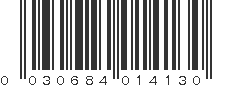 0 030684 014130